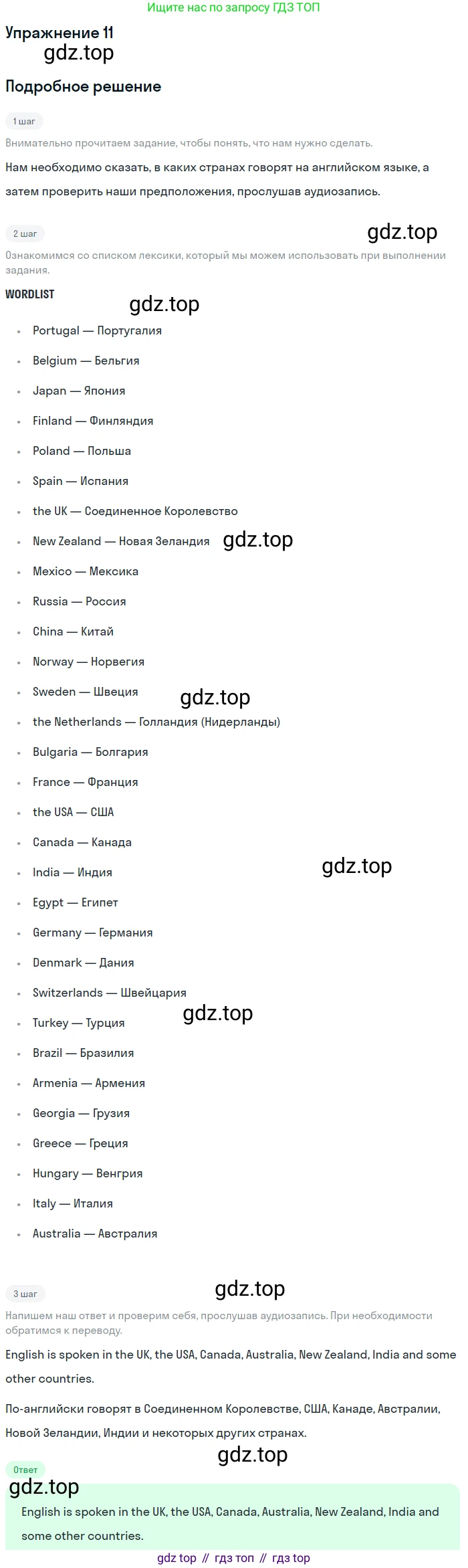 Ищите нас по запросу ГДЗ ТОП

Упражнение 11

Подробное решение

1 шаг

Внимательно прочитаем задание, чтобы понять, что нам нужно сделать.

Нам необходимо сказать, в каких странах говорят на английском языке, а затем проверить наши предположения, прослушав аудиозапись.

2 шаг

Ознакомимся со списком лексики, который мы можем использовать при выполнении задания.

WORDLIST

• Portugal — Португалия
• Belgium — Бельгия
• Japan — Япония
• Finland — Финляндия
• Poland — Польша
• Spain — Испания
• the UK — Соединенное Королевство
• New Zealand — Новая Зеландия
• Mexico — Мексика
• Russia — Россия
• China — Китай
• Norway — Норвегия
• Sweden — Швеция
• the Netherlands — Голландия (Нидерланды)
• Bulgaria — Болгария
• France — Франция
• the USA — США
• Canada — Канада
• India — Индия
• Egypt — Египет
• Germany — Германия
• Denmark — Дания
• Switzerlands — Швейцария
• Turkey — Турция
• Brazil — Бразилия
• Armenia — Армения
• Georgia — Грузия
• Greece — Греция
• Hungary — Венгрия
• Italy — Италия
• Australia — Австралия

3 шаг

Напишем наш ответ и проверим себя, прослушав аудиозапись. При необходимости обратимся к переводу.

English is spoken in the UK, the USA, Canada, Australia, New Zealand, India and some other countries.

По-английски говорят в Соединенном Королевстве, США, Канаде, Австралии, Новой Зеландии, Индии и некоторых других странах.

Ответ

English is spoken in the UK, the USA, Canada, Australia, New Zealand, India and some other countries.

gdz top // гдз топ // гдз top

gdz.top